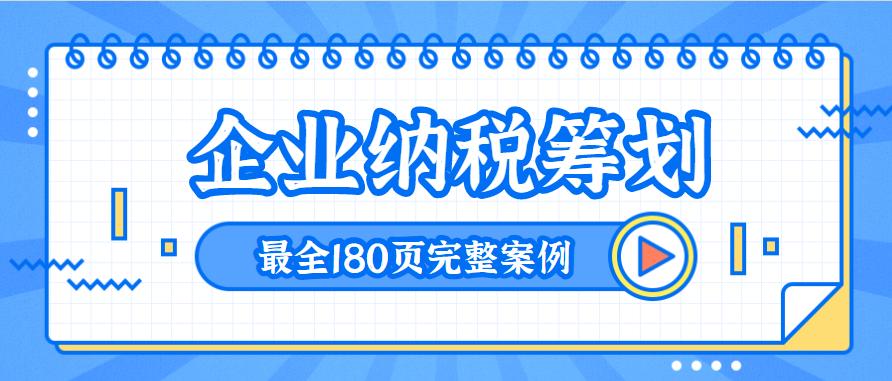 企业纳税筹划

最全180页完整案例